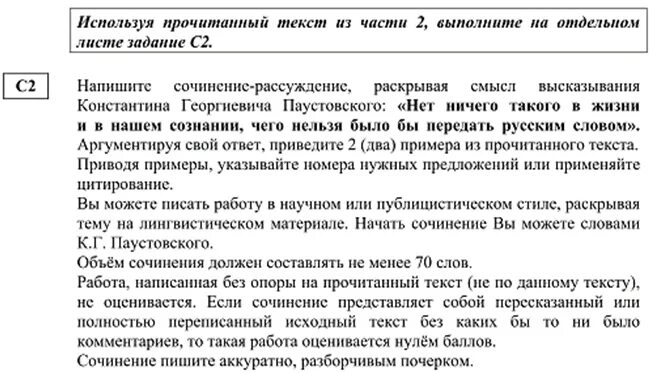 Используя прочитанный текст из части 2, выполните на отдельном листе задание С2.

С2

Напишите сочинение-рассуждение, раскрывая смысл высказывания Константина Георгиевича Паустовского: «Нет ничего такого в жизни и в нашем сознании, чего нельзя было бы передать русским словом». Аргументируя свой ответ, приведите 2 (два) примера из прочитанного текста. Приводя примеры, указывайте номера нужных предложений или применяйте цитирование.
Вы можете писать работу в научном или публицистическом стиле, раскрывая тему на лингвистическом материале. Начать сочинение Вы можете словами К.Г. Паустовского.
Объём сочинения должен составлять не менее 70 слов.
Работа, написанная без опоры на прочитанный текст (не по данному тексту), не оценивается. Если сочинение представляет собой пересказанный или полностью переписанный исходный текст без каких бы то ни было комментариев, то такая работа оценивается нулём баллов.
Сочинение пишите аккуратно, разборчивым почерком.